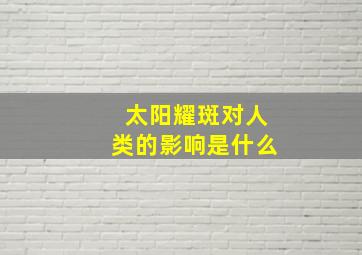 太阳耀斑对人类的影响是什么